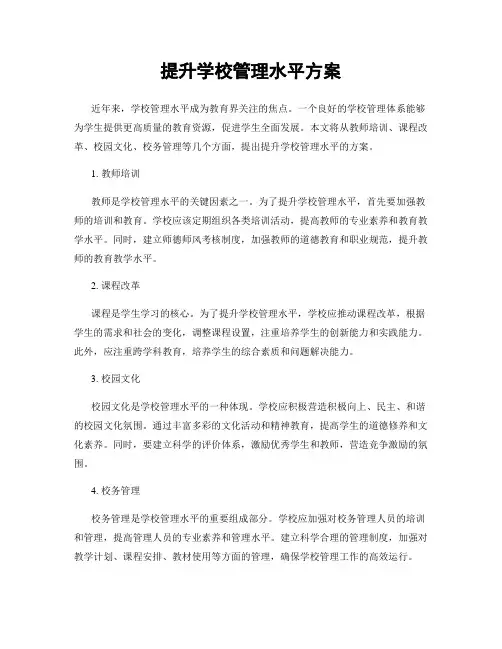 提升学校管理水平方案

近年来，学校管理水平成为教育界关注的焦点。一个良好的学校管理体系能够为学生提供更高质量的教育资源，促进学生全面发展。本文将从教师培训、课程改革、校园文化、校务管理等几个方面，提出提升学校管理水平的方案。

1. 教师培训

教师是学校管理水平的关键因素之一。为了提升学校管理水平，首先要加强教师的培训和教育。学校应该定期组织各类培训活动，提高教师的专业素养和教育教学水平。同时，建立师德师风考核制度，加强教师的道德教育和职业规范，提升教师的教育教学水平。

2. 课程改革

课程是学生学习的核心。为了提升学校管理水平，学校应推动课程改革，根据学生的需求和社会的变化，调整课程设置，注重培养学生的创新能力和实践能力。此外，应注重跨学科教育，培养学生的综合素质和问题解决能力。

3. 校园文化

校园文化是学校管理水平的一种体现。学校应积极营造积极向上、民主、和谐的校园文化氛围。通过丰富多彩的文化活动和精神教育，提高学生的道德修养和文化素养。同时，要建立科学的评价体系，激励优秀学生和教师，营造竞争激励的氛围。

4. 校务管理

校务管理是学校管理水平的重要组成部分。学校应加强对校务管理人员的培训和管理，提高管理人员的专业素养和管理水平。建立科学合理的管理制度，加强对教学计划、课程安排、教材使用等方面的管理，确保学校管理工作的高效运行。